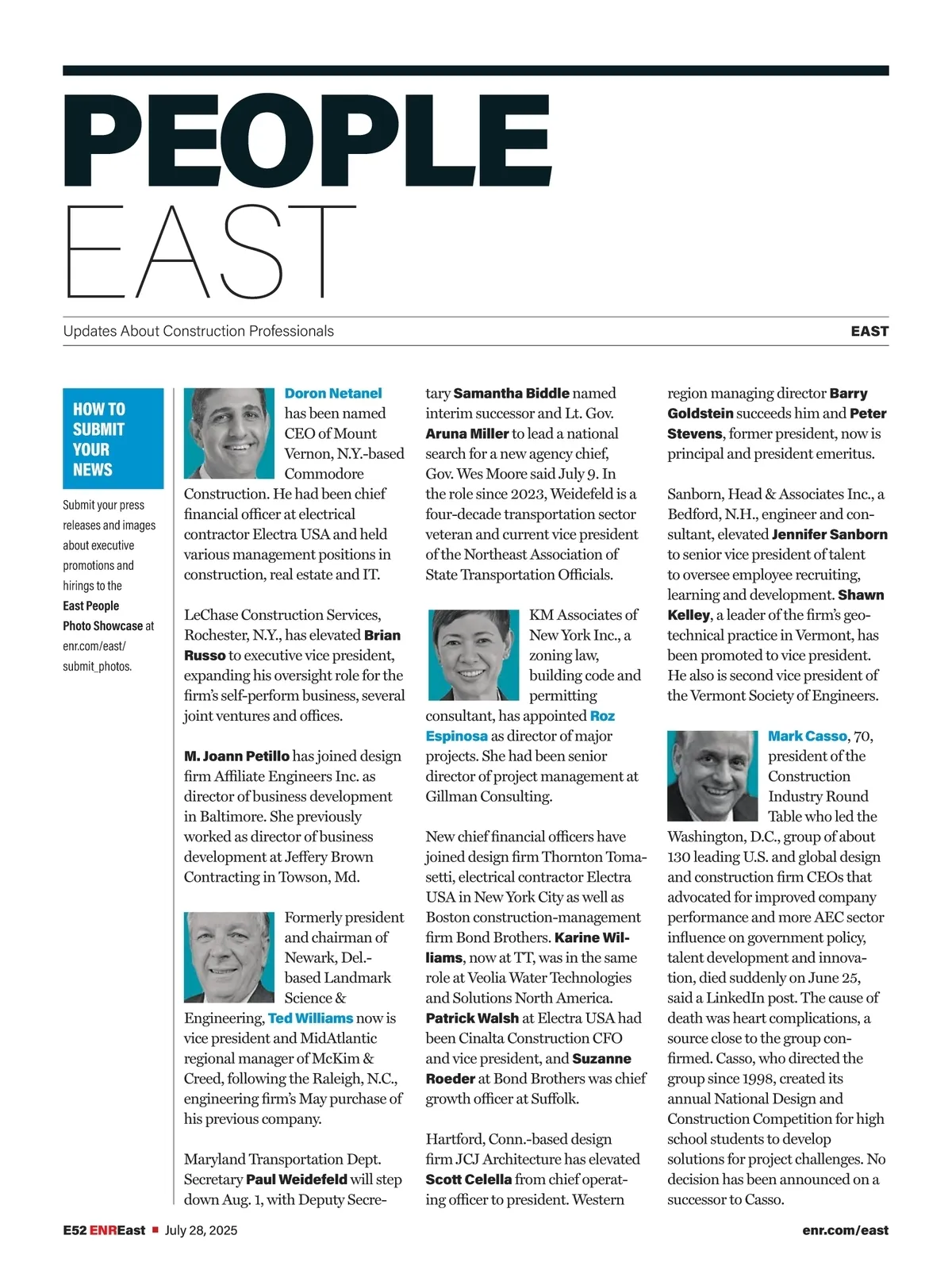 PEOPLE
EAST

Updates About Construction Professionals

EAST

HOW TO SUBMIT YOUR NEWS

Submit your press releases and images about executive promotions and hirings to the East People Photo Showcase at enr.com/east/submit_photos.

Doron Netanel has been named CEO of Mount Vernon, N.Y.-based Commodore Construction. He had been chief financial officer at electrical contractor Electra USA and held various management positions in construction, real estate and IT.

LeChase Construction Services, Rochester, N.Y., has elevated Brian Russo to executive vice president, expanding his oversight role for the firm's self-perform business, several joint ventures and offices.

M. Joann Petillo has joined design firm Affiliate Engineers Inc. as director of business development in Baltimore. She previously worked as director of business development at Jeffery Brown Contracting in Towson, Md.

Formerly president and chairman of Newark, Del.-based Landmark Science & Engineering, Ted Williams now is vice president and MidAtlantic regional manager of McKim & Creed, following the Raleigh, N.C., engineering firm's May purchase of his previous company.

Maryland Transportation Dept. Secretary Paul Weidefeld will step down Aug. 1, with Deputy Secretary Samantha Biddle named interim successor and Lt. Gov. Aruna Miller to lead a national search for a new agency chief, Gov. Wes Moore said July 9. In the role since 2023, Weidefeld is a four-decade transportation sector veteran and current vice president of the Northeast Association of State Transportation Officials.

KM Associates of New York Inc., a zoning law, building code and permitting consultant, has appointed Roz Espinosa as director of major projects. She had been senior director of project management at Gillman Consulting.

New chief financial officers have joined design firm Thornton Tomasetti, electrical contractor Electra USA in New York City as well as Boston construction-management firm Bond Brothers. Karine Williams, now at TT, was in the same role at Veolia Water Technologies and Solutions North America. Patrick Walsh at Electra USA had been Cinalta Construction CFO and vice president, and Suzanne Roeder at Bond Brothers was chief growth officer at Suffolk.

Hartford, Conn.-based design firm JCJ Architecture has elevated Scott Celella from chief operating officer to president. Western region managing director Barry Goldstein succeeds him and Peter Stevens, former president, now is principal and president emeritus.

Sanborn, Head & Associates Inc., a Bedford, N.H., engineer and consultant, elevated Jennifer Sanborn to senior vice president of talent to oversee employee recruiting, learning and development. Shawn Kelley, a leader of the firm's geotechnical practice in Vermont, has been promoted to vice president. He also is second vice president of the Vermont Society of Engineers.

Mark Casso, 70, president of the Construction Industry Round Table who led the Washington, D.C., group of about 130 leading U.S. and global design and construction firm CEOs that advocated for improved company performance and more AEC sector influence on government policy, talent development and innovation, died suddenly on June 25, said a LinkedIn post. The cause of death was heart complications, a source close to the group confirmed. Casso, who directed the group since 1998, created its annual National Design and Construction Competition for high school students to develop solutions for project challenges. No decision has been announced on a successor to Casso.

E52 ENREast ■ July 28, 2025

enr.com/east